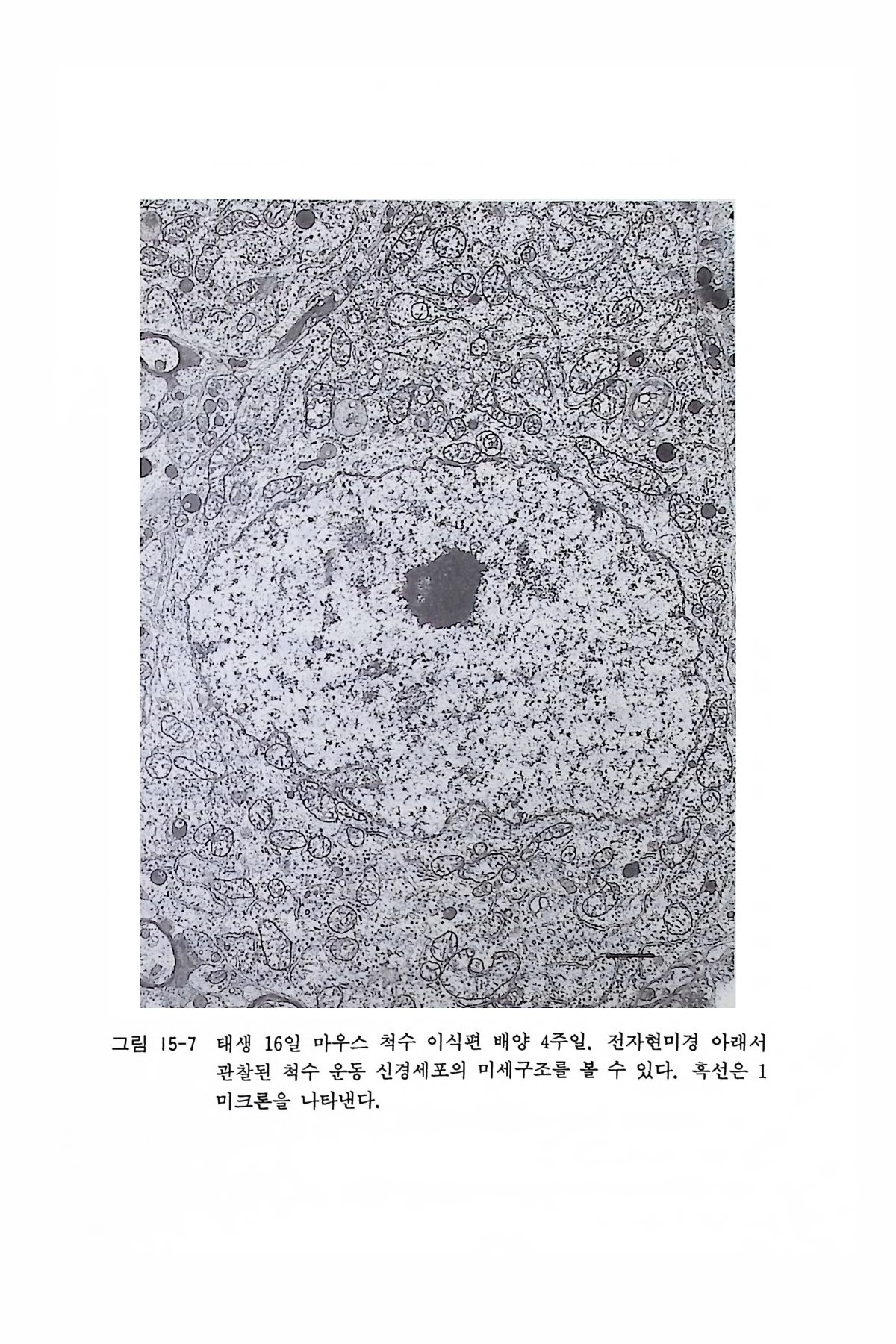 그림 15-7 태생 16일 마우스 척수 이식편 배양 4주일. 전자현미경 아래서 관찰된 척수 운동 신경세포의 미세구조를 볼 수 있다. 흑선은 1 미크론을 나타낸다.